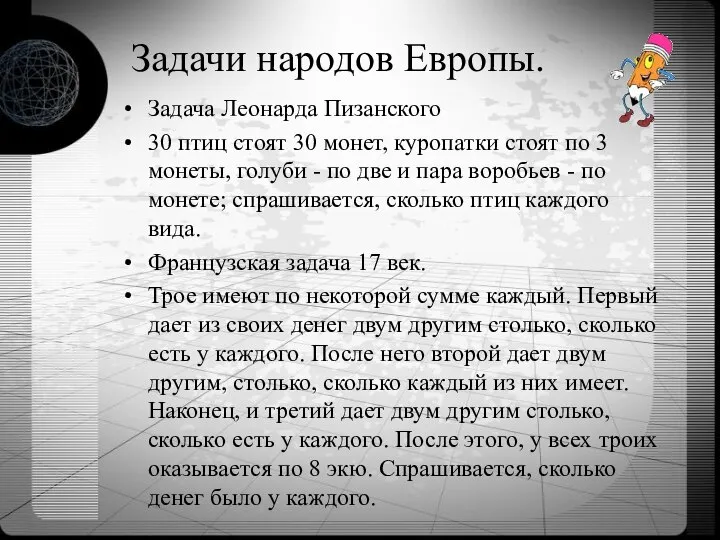 Задачи народов Европы.

• Задача Леонарда Пизанского

• 30 птиц стоят 30 монет, куропатки стоят по 3 монеты, голуби - по две и пара воробьев - по монете; спрашивается, сколько птиц каждого вида.

• Французская задача 17 век.

• Трое имеют по некоторой сумме каждый. Первый дает из своих денег двум другим столько, сколько есть у каждого. После него второй дает двум другим, столько, сколько каждый из них имеет. Наконец, и третий дает двум другим столько, сколько есть у каждого. После этого, у всех троих оказывается по 8 экю. Спрашивается, сколько денег было у каждого.